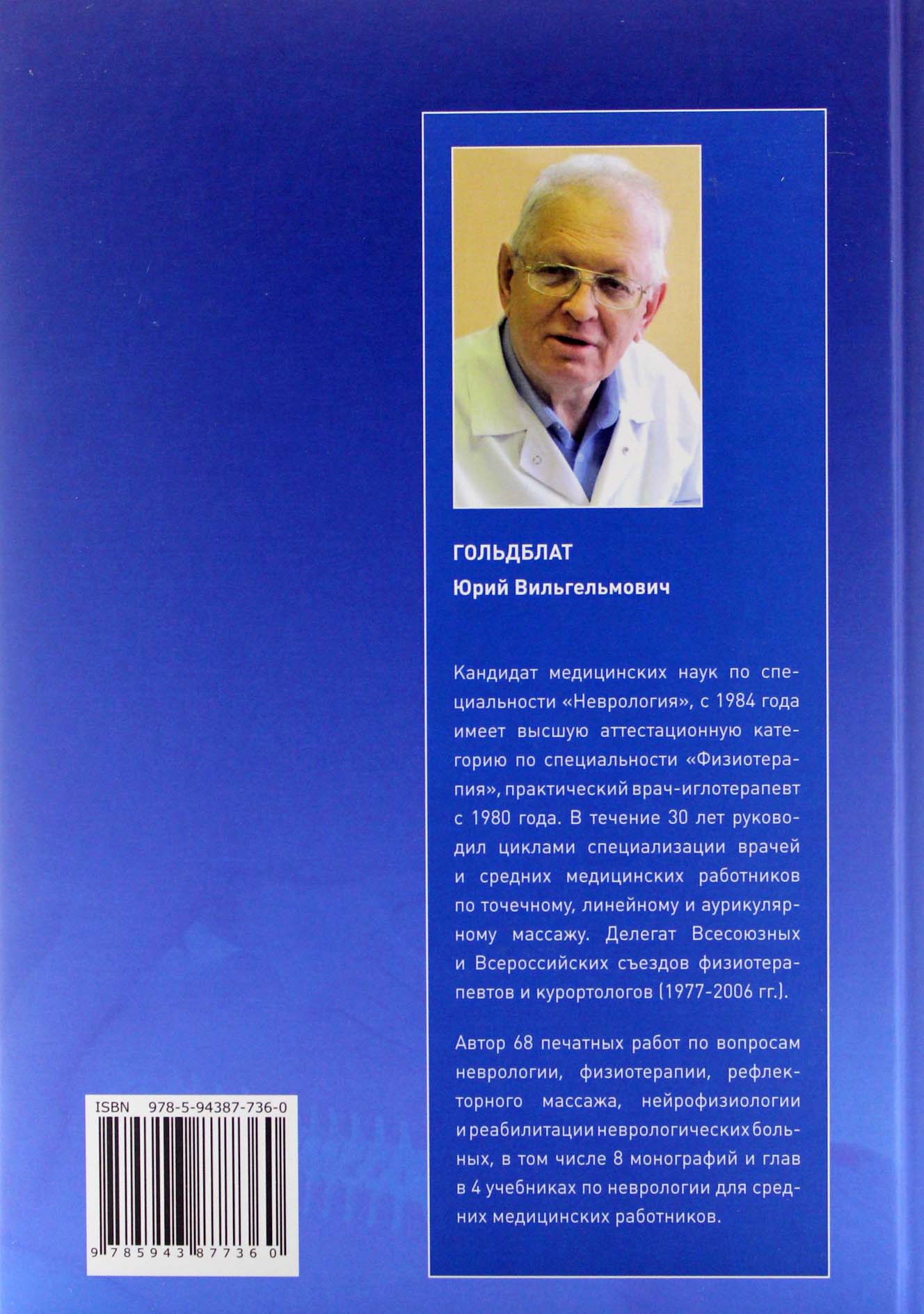 ГОЛЬДБЛАТ
Юрий Вильгельмович

Кандидат медицинских наук по специальности «Неврология», с 1984 года имеет высшую аттестационную категорию по специальности «Физиотерапия», практический врач-иглотерапевт с 1980 года. В течение 30 лет руководил циклами специализации врачей и средних медицинских работников по точечному, линейному и аурикулярному массажу. Делегат Всесоюзных и Всероссийских съездов физиотерапевтов и курортологов (1977-2006 гг.).

Автор 68 печатных работ по вопросам неврологии, физиотерапии, рефлекторного массажа, нейрофизиологии и реабилитации неврологических больных, в том числе 8 монографий и глав в 4 учебниках по неврологии для средних медицинских работников.

ISBN 978-5-94387-736-0
9 785943 877360